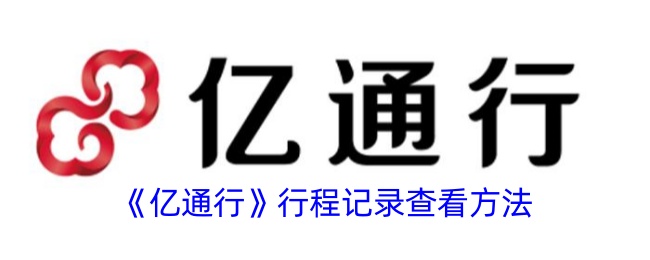 亿通行

《亿通行》行程记录查看方法